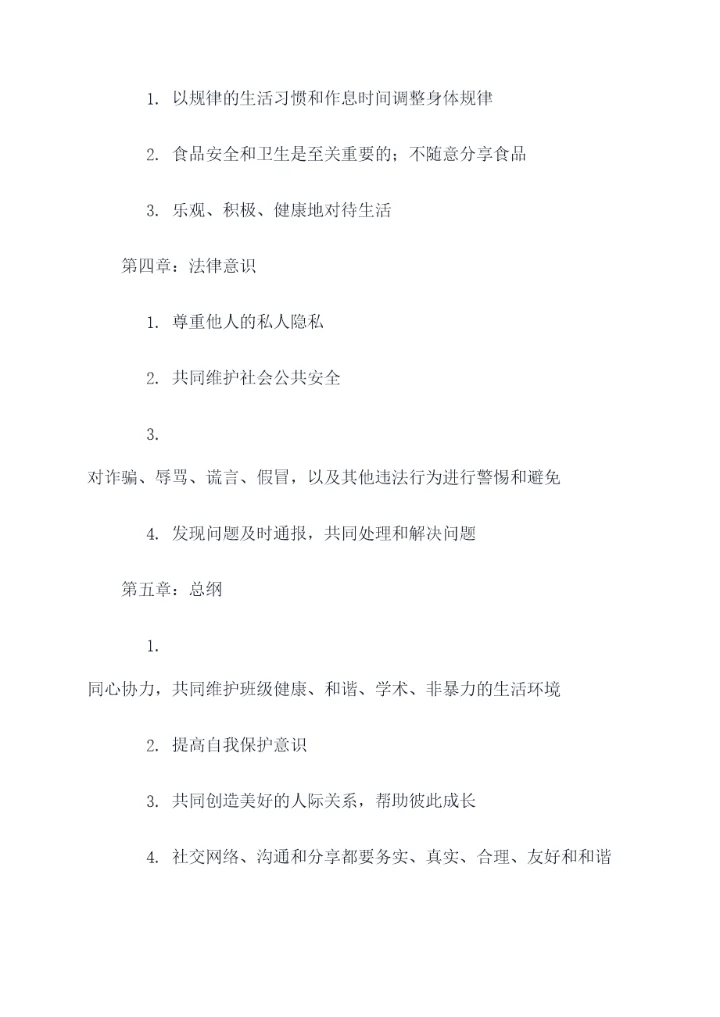 1. 以规律的生活习惯和作息时间调整身体规律

2. 食品安全和卫生是至关重要的；不随意分享食品

3. 乐观、积极、健康地对待生活

第四章：法律意识

1. 尊重他人的私人隐私

2. 共同维护社会公共安全

3.

对诈骗、辱骂、谎言、假冒，以及其他违法行为进行警惕和避免

4. 发现问题及时通报，共同处理和解决问题

第五章：总纲

1.

同心协力，共同维护班级健康、和谐、学术、非暴力的生活环境

2. 提高自我保护意识

3. 共同创造美好的人际关系，帮助彼此成长

4. 社交网络、沟通和分享都要务实、真实、合理、友好和和谐